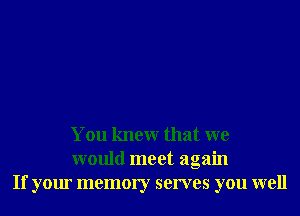 You knew that we
would meet again
If your memory serves you well